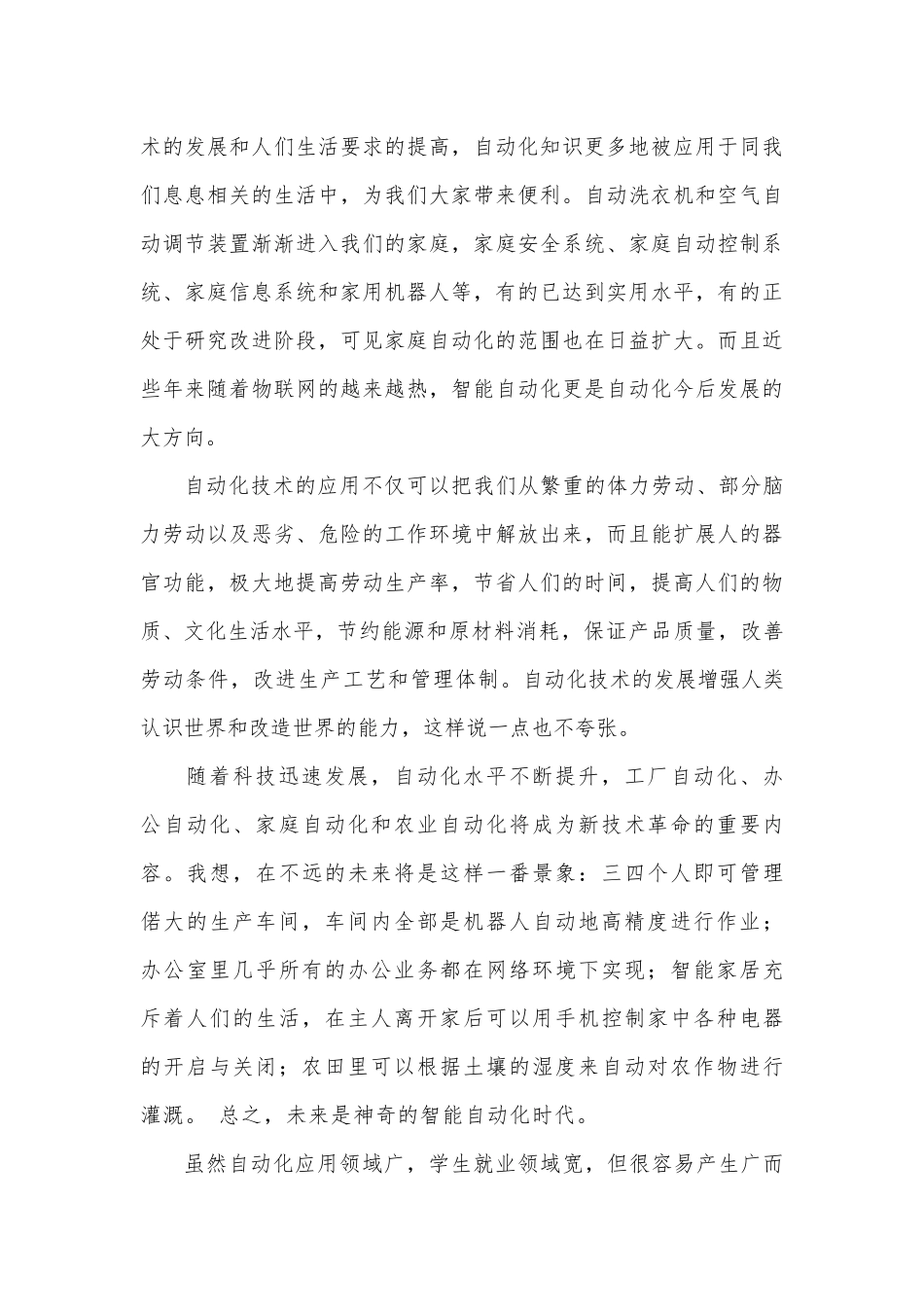 术的发展和人们生活要求的提高，自动化知识更多地被应用于同我们息息相关的生活中，为我们大家带来便利。自动洗衣机和空气自动调节装置渐渐进入我们的家庭，家庭安全系统、家庭自动控制系统、家庭信息系统和家用机器人等，有的已达到实用水平，有的正处于研究改进阶段，可见家庭自动化的范围也在日益扩大。而且近些年来随着物联网的越来越热，智能自动化更是自动化今后发展的大方向。

自动化技术的应用不仅可以把我们从繁重的体力劳动、部分脑力劳动以及恶劣、危险的工作环境中解放出来，而且能扩展人的器官功能，极大地提高劳动生产率，节省人们的时间，提高人们的物质、文化生活水平，节约能源和原材料消耗，保证产品质量，改善劳动条件，改进生产工艺和管理体制。自动化技术的发展增强人类认识世界和改造世界的能力，这样说一点也不夸张。

随着科技迅速发展，自动化水平不断提升，工厂自动化、办公自动化、家庭自动化和农业自动化将成为新技术革命的重要内容。我想，在不远的未来将是这样一番景象：三四个人即可管理偌大的生产车间，车间内全部是机器人自动地高精度进行作业；办公室里几乎所有的办公业务都在网络环境下实现；智能家居充斥着人们的生活，在主人离开家后可以用手机控制家中各种电器的开启与关闭；农田里可以根据土壤的湿度来自动对农作物进行灌溉。 总之，未来是神奇的智能自动化时代。

虽然自动化应用领域广，学生就业领域宽，但很容易产生广而